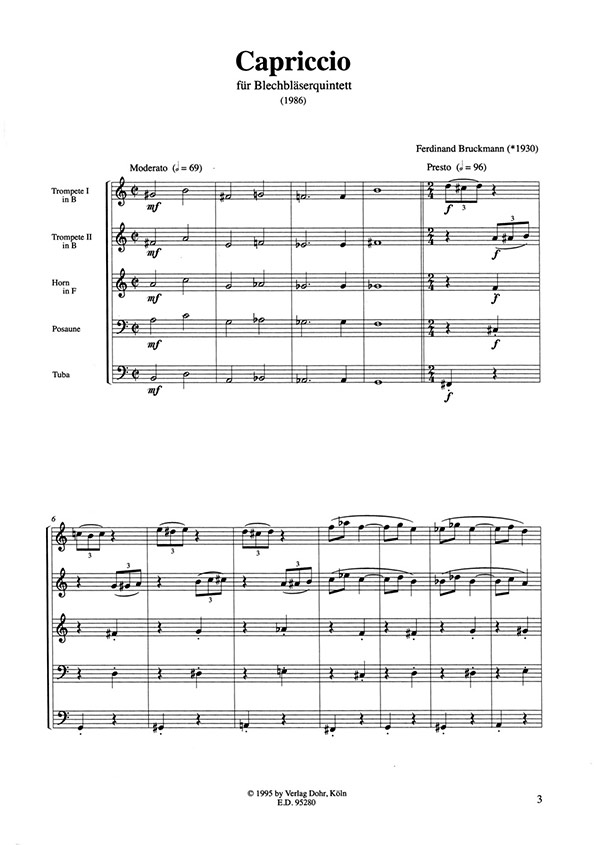 Capriccio
für Blechbläserquintett
(1986)

Ferdinand Bruckmann (*1930)

Moderato (♩ = 69)

Presto (♩ = 96)

Trompete I in B

Trompete II in B

Horn in F

Posaune

Tuba

mf

mf

mf

mf

mf

f

f

f

f

f

3

3

6

3

3

3

3

3

3

© 1995 by Verlag Dohr, Köln
E.D. 95280

3